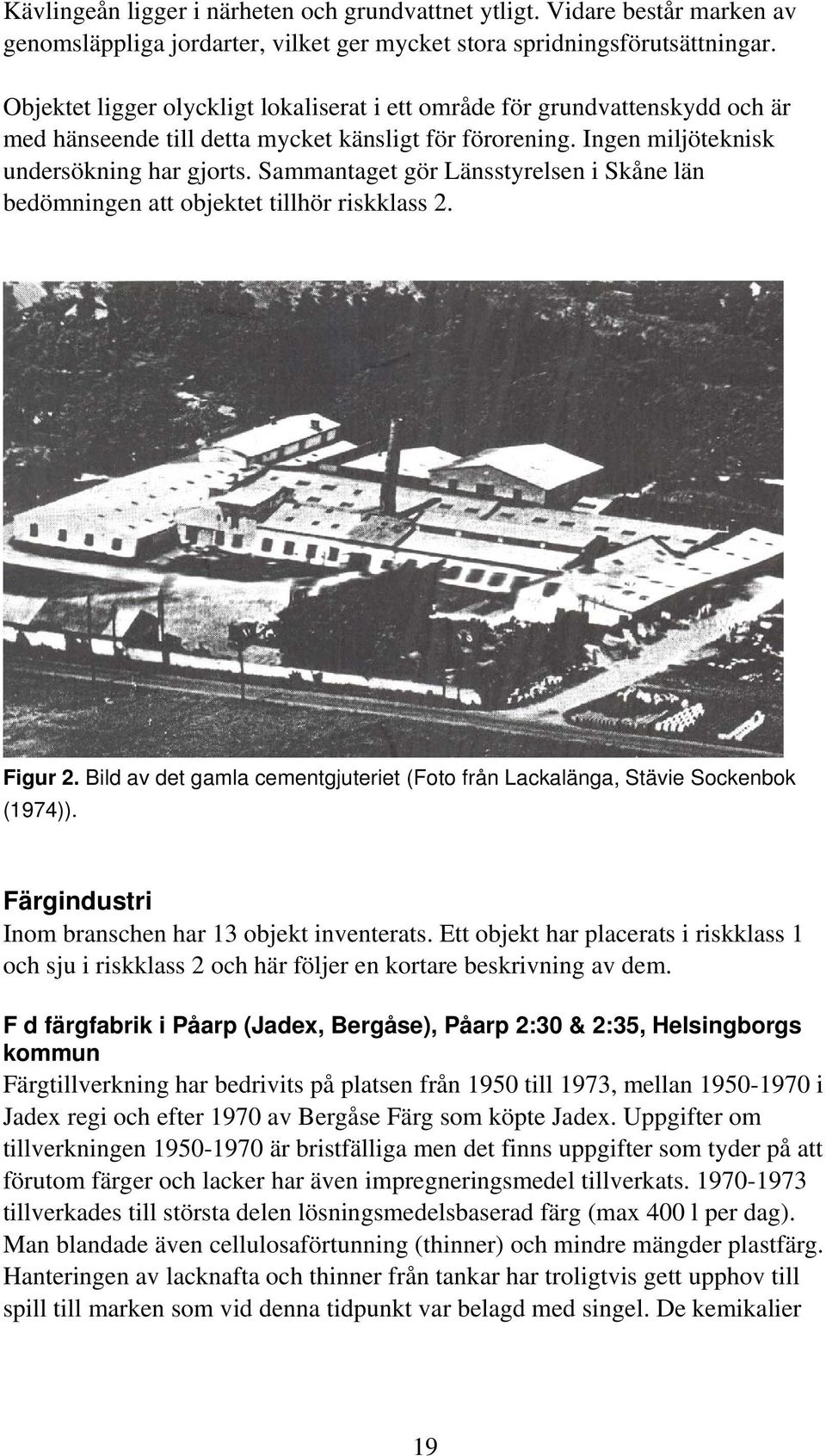 Kävlingeån ligger i närheten och grundvattnet ytligt. Vidare består marken av genomsläppliga jordarter, vilket ger mycket stora spridningsförutsättningar.

Objektet ligger olyckligt lokaliserat i ett område för grundvattenskydd och är med hänseende till detta mycket känsligt för förorening. Ingen miljöteknisk undersökning har gjorts. Sammantaget gör Länsstyrelsen i Skåne län bedömningen att objektet tillhör riskklass 2.

Figur 2. Bild av det gamla cementgjuteriet (Foto från Lackalänga, Stävie Sockenbok (1974)).

Färgindustri
Inom branschen har 13 objekt inventerats. Ett objekt har placerats i riskklass 1 och sju i riskklass 2 och här följer en kortare beskrivning av dem.

F d färgfabrik i Påarp (Jadex, Bergåse), Påarp 2:30 & 2:35, Helsingborgs kommun
Färgtillverkning har bedrivits på platsen från 1950 till 1973, mellan 1950-1970 i Jadex regi och efter 1970 av Bergåse Färg som köpte Jadex. Uppgifter om tillverkningen 1950-1970 är bristfälliga men det finns uppgifter som tyder på att förutom färger och lacker har även impregneringsmedel tillverkats. 1970-1973 tillverkades till största delen lösningsmedelsbaserad färg (max 400 l per dag). Man blandade även cellulosaförtunning (thinner) och mindre mängder plastfärg. Hanteringen av lacknafta och thinner från tankar har troligtvis gett upphov till spill till marken som vid denna tidpunkt var belagd med singel. De kemikalier

19